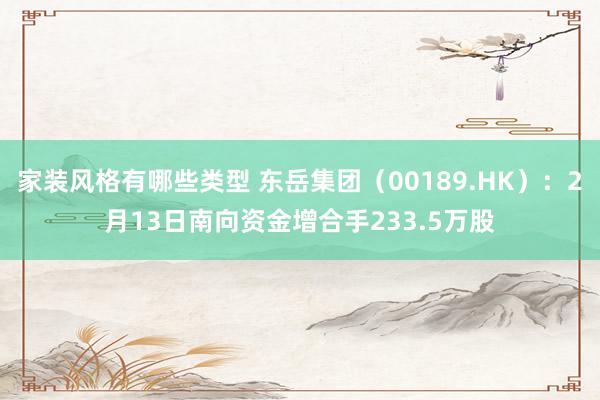 家装风格有哪些类型 东岳集团（00189.HK）：2月13日南向资金增合手233.5万股